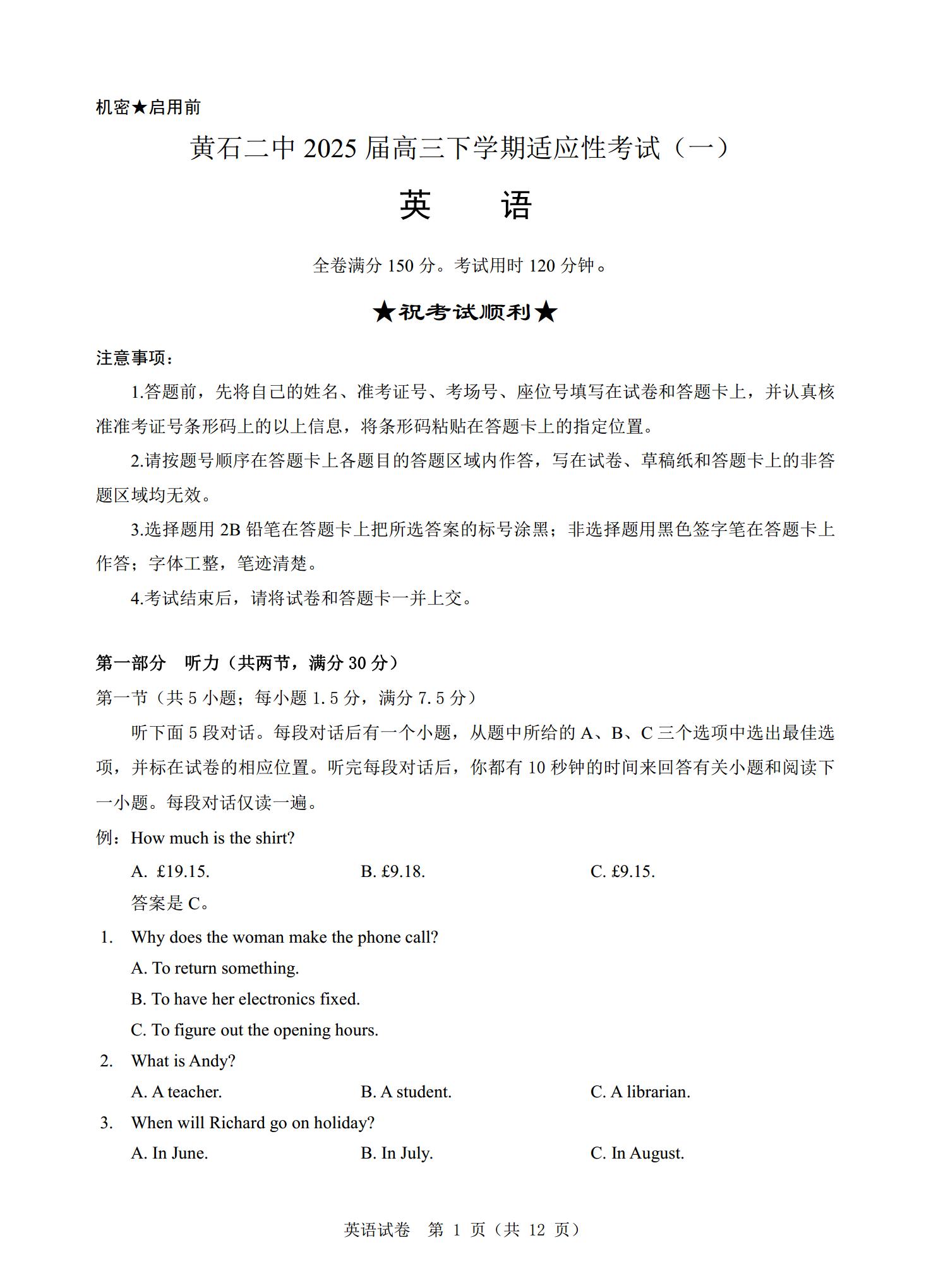 机密★启用前

黄石二中 2025 届高三下学期适应性考试（一）

英　　语

全卷满分 150 分。考试用时 120 分钟。

★祝考试顺利★

注意事项：

1.答题前，先将自己的姓名、准考证号、考场号、座位号填写在试卷和答题卡上，并认真核准准考证号条形码上的以上信息，将条形码粘贴在答题卡上的指定位置。

2.请按题号顺序在答题卡上各题目的答题区域内作答，写在试卷、草稿纸和答题卡上的非答题区域均无效。

3.选择题用 2B 铅笔在答题卡上把所选答案的标号涂黑；非选择题用黑色签字笔在答题卡上作答；字体工整，笔迹清楚。

4.考试结束后，请将试卷和答题卡一并上交。

第一部分　听力（共两节，满分 30 分）

第一节（共 5 小题；每小题 1.5 分，满分 7.5 分）

听下面 5 段对话。每段对话后有一个小题，从题中所给的 A、B、C 三个选项中选出最佳选项，并标在试卷的相应位置。听完每段对话后，你都有 10 秒钟的时间来回答有关小题和阅读下一小题。每段对话仅读一遍。

例：How much is the shirt?

A. £19.15.　　B. £9.18.　　C. £9.15.

答案是 C。

1. Why does the woman make the phone call?

A. To return something.

B. To have her electronics fixed.

C. To figure out the opening hours.

2. What is Andy?

A. A teacher.　　B. A student.　　C. A librarian.

3. When will Richard go on holiday?

A. In June.　　B. In July.　　C. In August.

英语试卷　第 1 页（共 12 页）